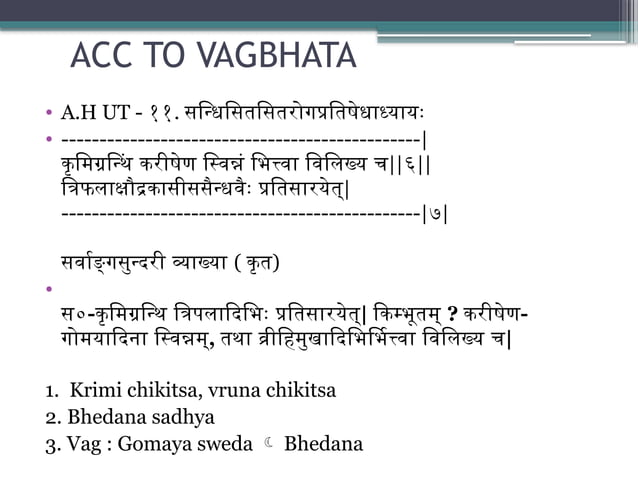 ACC TO VAGBHATA

• A.H UT - ११. सन्धिसितसितरोगप्रतिषेधाध्यायः

• -----------------------------------------------|
कृमिग्रन्थिं करीषेण स्विन्नं भित्त्वा विलिख्य च||६||
त्रिफलाक्षौद्रकासीससैन्धवैः प्रतिसारयेत्|
-----------------------------------------------|७|

सर्वाङ्गसुन्दरी व्याख्या ( कृत)

•
स०-कृमिग्रन्थि त्रिपलादिभिः प्रतिसारयेत्| किम्भूतम् ? करीषेण-गोमयादिना स्विन्नम्, तथा व्रीहिमुखादिभिर्भित्त्वा विलिख्य च|

1. Krimi chikitsa, vruna chikitsa
2. Bhedana sadhya
3. Vag : Gomaya sweda ☾ Bhedana